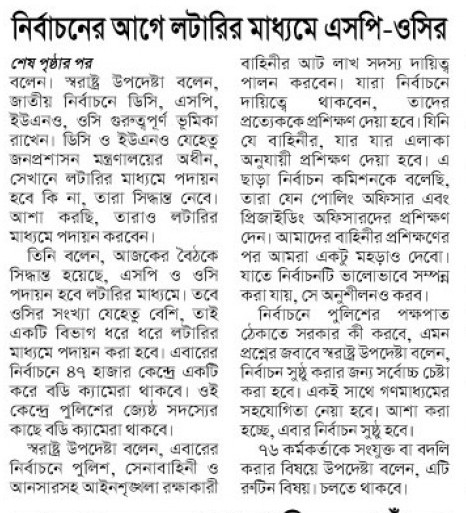 নির্বাচনের আগে লটারির মাধ্যমে এসপি-ওসির

শেষ পৃষ্ঠার পর
বলেন। স্বরাষ্ট্র উপদেষ্টা বলেন, জাতীয় নির্বাচনে ডিসি, এসপি, ইউএনও, ওসি গুরুত্বপূর্ণ ভূমিকা রাখেন। ডিসি ও ইউএনও যেহেতু জনপ্রশাসন মন্ত্রণালয়ের অধীন, সেখানে লটারির মাধ্যমে পদায়ন হবে কি না, তারা সিদ্ধান্ত নেবে। আশা করছি, তারাও লটারির মাধ্যমে পদায়ন করবেন।

তিনি বলেন, আজকের বৈঠকে সিদ্ধান্ত হয়েছে, এসপি ও ওসি পদায়ন হবে লটারির মাধ্যমে। তবে ওসির সংখ্যা যেহেতু বেশি, তাই একটি বিভাগ ধরে ধরে লটারির মাধ্যমে পদায়ন করা হবে। এবারের নির্বাচনে ৪৭ হাজার কেন্দ্রে একটি করে বডি ক্যামেরা থাকবে। ওই কেন্দ্রে পুলিশের জ্যেষ্ঠ সদস্যের কাছে বডি ক্যামেরা থাকবে।

স্বরাষ্ট্র উপদেষ্টা বলেন, এবারের নির্বাচনে পুলিশ, সেনাবাহিনী ও আনসারসহ আইনশৃঙ্খলা রক্ষাকারী বাহিনীর আট লাখ সদস্য দায়িত্ব পালন করবেন। যারা নির্বাচনে দায়িত্বে থাকবেন, তাদের প্রত্যেককে প্রশিক্ষণ দেয়া হবে। যিনি যে বাহিনীর, যার যার এলাকা অনুযায়ী প্রশিক্ষণ দেয়া হবে। এ ছাড়া নির্বাচন কমিশনকে বলেছি, তারা যেন পোলিং অফিসার এবং প্রিজাইডিং অফিসারদের প্রশিক্ষণ দেন। আমাদের বাহিনীর প্রশিক্ষণের পর আমরা একটু মহড়াও দেবো। যাতে নির্বাচনটি ভালোভাবে সম্পন্ন করা যায়, সে অনুশীলনও করব।

নির্বাচনে পুলিশের পক্ষপাত ঠেকাতে সরকার কী করবে, এমন প্রশ্নের জবাবে স্বরাষ্ট্র উপদেষ্টা বলেন, নির্বাচন সুষ্ঠু করার জন্য সর্বোচ্চ চেষ্টা করা হবে। একই সাথে গণমাধ্যমের সহযোগিতা নেয়া হবে। আশা করা হচ্ছে, এবার নির্বাচন সুষ্ঠু হবে।

৭৬ কর্মকর্তাকে সংযুক্ত বা বদলি করার বিষয়ে উপদেষ্টা বলেন, এটি রুটিন বিষয়। চলতে থাকবে।